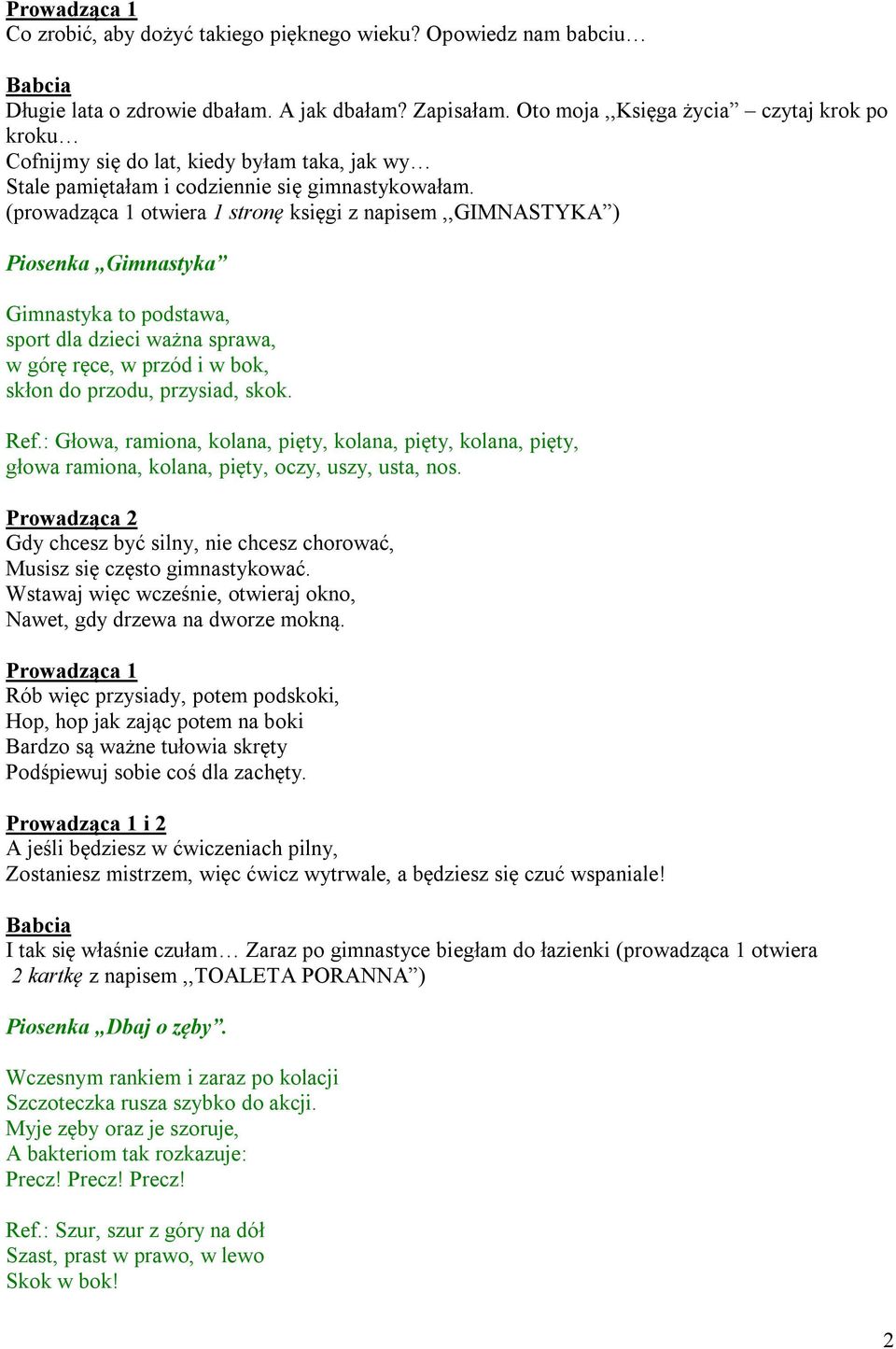 Prowadząca 1
Co zrobić, aby dożyć takiego pięknego wieku? Opowiedz nam babciu…

Babcia
Długie lata o zdrowie dbałam. A jak dbałam? Zapisałam. Oto moja ,,Księga życia” – czytaj krok po kroku…
Cofnijmy się do lat, kiedy byłam taka, jak wy…
Stale pamiętałam i codziennie się gimnastykowałam.
(prowadząca 1 otwiera 1 stronę księgi z napisem ,,GIMNASTYKA”)

Piosenka „Gimnastyka”

Gimnastyka to podstawa,
sport dla dzieci ważna sprawa,
w górę ręce, w przód i w bok,
skłon do przodu, przysiad, skok.

Ref.: Głowa, ramiona, kolana, pięty, kolana, pięty, kolana, pięty,
głowa ramiona, kolana, pięty, oczy, uszy, usta, nos.

Prowadząca 2
Gdy chcesz być silny, nie chcesz chorować,
Musisz się często gimnastykować.
Wstawaj więc wcześnie, otwieraj okno,
Nawet, gdy drzewa na dworze mokną.

Prowadząca 1
Rób więc przysiady, potem podskoki,
Hop, hop jak zając potem na boki
Bardzo są ważne tułowia skręty
Podśpiewuj sobie coś dla zachęty.

Prowadząca 1 i 2
A jeśli będziesz w ćwiczeniach pilny,
Zostaniesz mistrzem, więc ćwicz wytrwale, a będziesz się czuć wspaniale!

Babcia
I tak się właśnie czułam… Zaraz po gimnastyce biegłam do łazienki (prowadząca 1 otwiera 2 kartkę z napisem ,,TOALETA PORANNA”)

Piosenka „Dbaj o zęby”.

Wczesnym rankiem i zaraz po kolacji
Szczoteczka rusza szybko do akcji.
Myje zęby oraz je szoruje,
A bakteriom tak rozkazuje:
Precz! Precz! Precz!

Ref.: Szur, szur z góry na dół
Szast, prast w prawo, w lewo
Skok w bok!

2